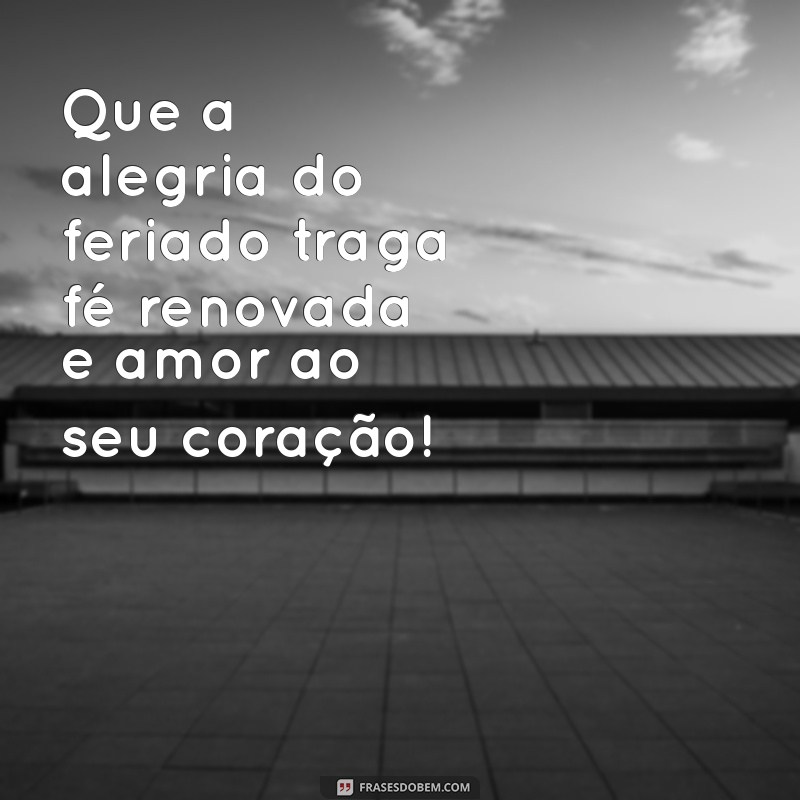 Que a alegria do feriado traga fé renovada e amor ao seu coração!

FRASESDOBEM.COM